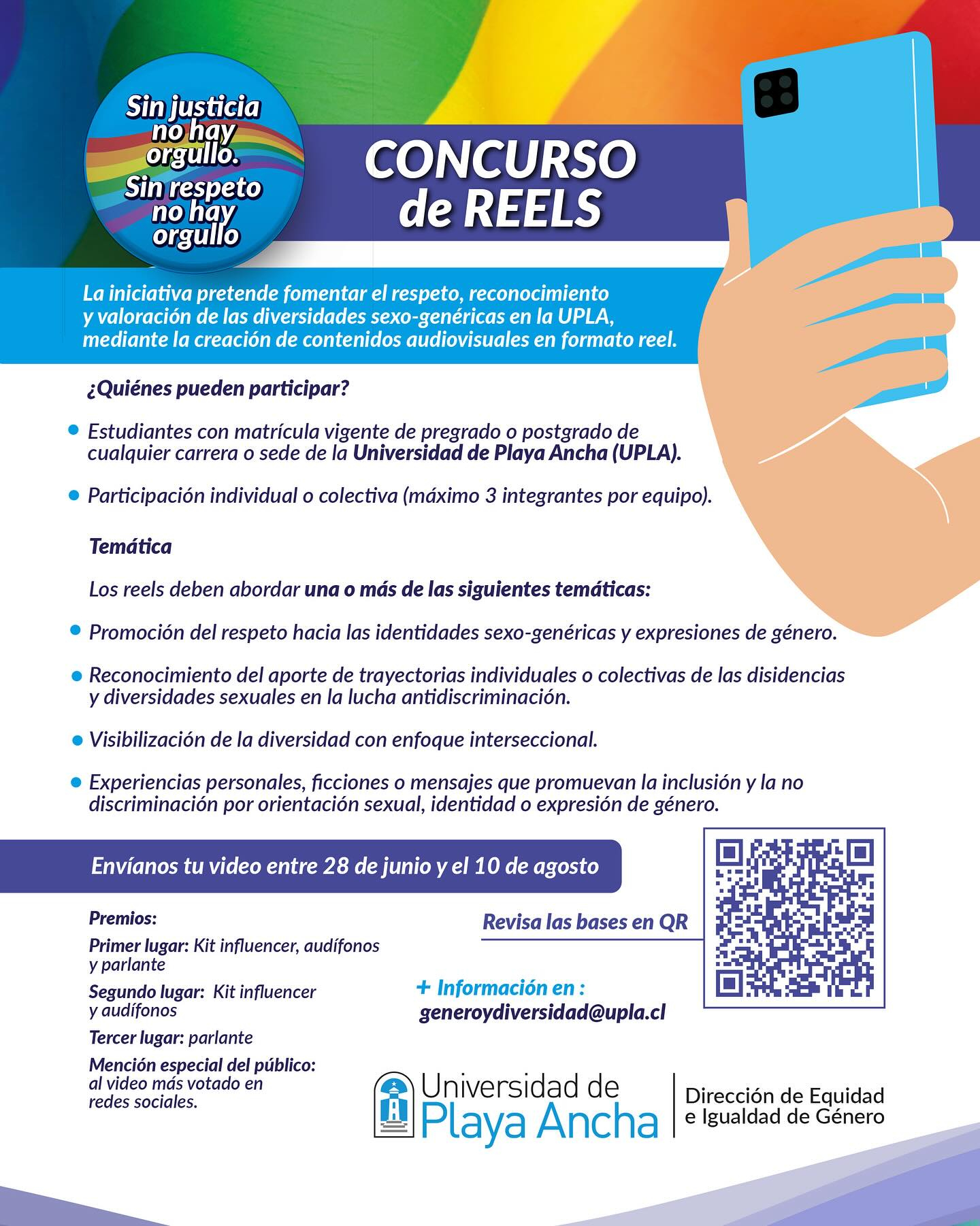 Sin justicia no hay orgullo.
Sin respeto no hay orgullo

CONCURSO de REELS

La iniciativa pretende fomentar el respeto, reconocimiento y valoración de las diversidades sexo-genéricas en la UPLA, mediante la creación de contenidos audiovisuales en formato reel.

¿Quiénes pueden participar?

• Estudiantes con matrícula vigente de pregrado o postgrado de cualquier carrera o sede de la Universidad de Playa Ancha (UPLA).

• Participación individual o colectiva (máximo 3 integrantes por equipo).

Temática

Los reels deben abordar una o más de las siguientes temáticas:

• Promoción del respeto hacia las identidades sexo-genéricas y expresiones de género.

• Reconocimiento del aporte de trayectorias individuales o colectivas de las disidencias y diversidades sexuales en la lucha antidiscriminación.

• Visibilización de la diversidad con enfoque interseccional.

• Experiencias personales, ficciones o mensajes que promuevan la inclusión y la no discriminación por orientación sexual, identidad o expresión de género.

Envíanos tu video entre 28 de junio y el 10 de agosto

Premios:
Primer lugar: Kit influencer, audífonos y parlante
Segundo lugar: Kit influencer y audífonos
Tercer lugar: parlante
Mención especial del público: al video más votado en redes sociales.

Revisa las bases en QR

+ Información en :
generoydiversidad@upla.cl

Universidad de Playa Ancha
Dirección de Equidad e Igualdad de Género